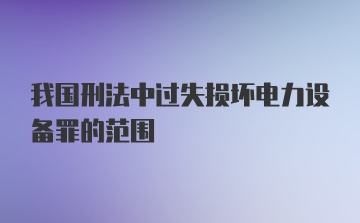 我国刑法中过失损坏电力设备罪的范围